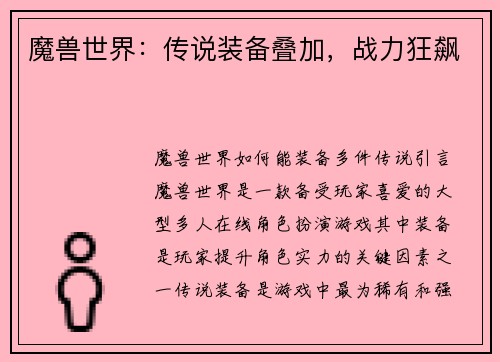 魔兽世界：传说装备叠加，战力狂飙

魔兽世界如何能装备多件传说引言魔兽世界是一款备受玩家喜爱的大型多人在线角色扮演游戏其中装备是玩家提升角色实力的关键因素之一传说装备是游戏中最为稀有和强